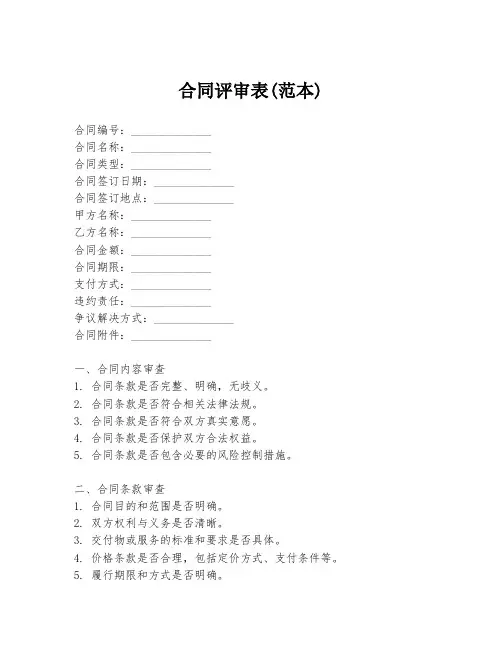 合同评审表(范本)

合同编号：______________
合同名称：______________
合同类型：______________
合同签订日期：______________
合同签订地点：______________
甲方名称：______________
乙方名称：______________
合同金额：______________
合同期限：______________
支付方式：______________
违约责任：______________
争议解决方式：______________
合同附件：______________

一、合同内容审查
1. 合同条款是否完整、明确，无歧义。
2. 合同条款是否符合相关法律法规。
3. 合同条款是否符合双方真实意愿。
4. 合同条款是否保护双方合法权益。
5. 合同条款是否包含必要的风险控制措施。

二、合同条款审查
1. 合同目的和范围是否明确。
2. 双方权利与义务是否清晰。
3. 交付物或服务的标准和要求是否具体。
4. 价格条款是否合理，包括定价方式、支付条件等。
5. 履行期限和方式是否明确。